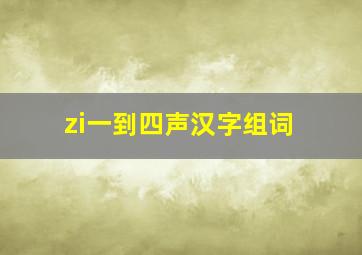 zi一到四声汉字组词